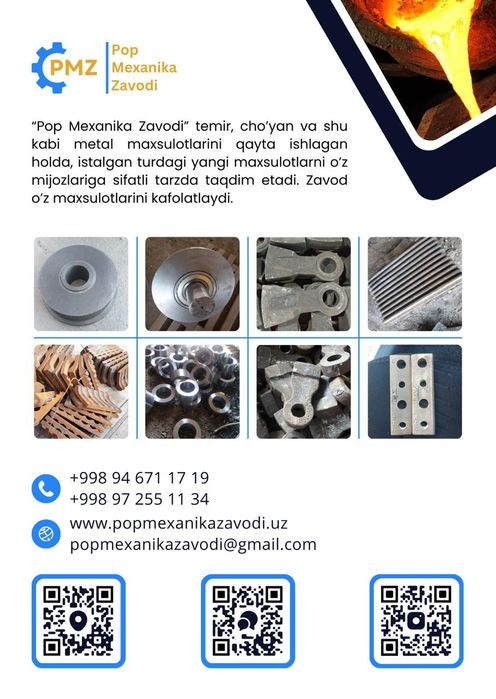 PMZ

Pop
Mexanika
Zavodi

“Pop Mexanika Zavodi” temir, cho’yan va shu kabi metal maxsulotlarini qayta ishlagan holda, istalgan turdagi yangi maxsulotlarni o’z mijozlariga sifatli tarzda taqdim etadi. Zavod o’z maxsulotlarini kafolatlaydi.

+998 94 671 17 19
+998 97 255 11 34

www.popmexanikazavodi.uz
popmexanikazavodi@gmail.com